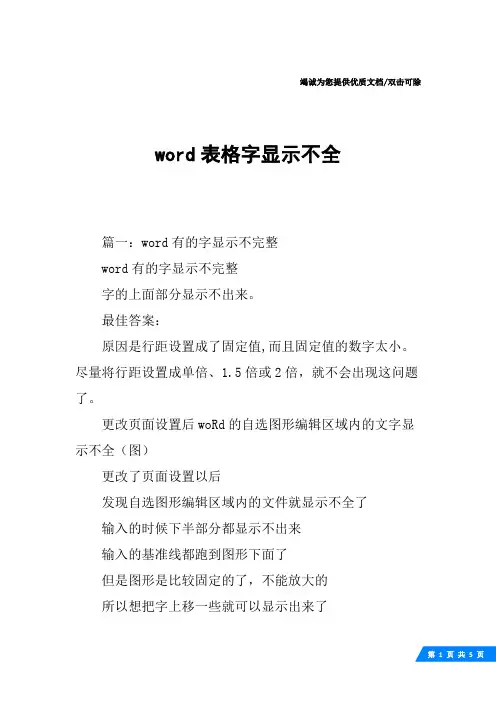 竭诚为您提供优质文档/双击可除

word 表格字显示不全

篇一：word 有的字显示不完整

word 有的字显示不完整

字的上面部分显示不出来。

最佳答案：

原因是行距设置成了固定值,而且固定值的数字太小。尽量将行距设置成单倍、1.5 倍或 2 倍，就不会出现这问题了。

更改页面设置后 woRd 的自选图形编辑区域内的文字显示不全（图）

更改了页面设置以后

发现自选图形编辑区域内的文件就显示不全了

输入的时候下半部分都显示不出来

输入的基准线都跑到图形下面了

但是图形是比较固定的了，不能放大的

所以想把字上移一些就可以显示出来了

第 1 页 共 5 页